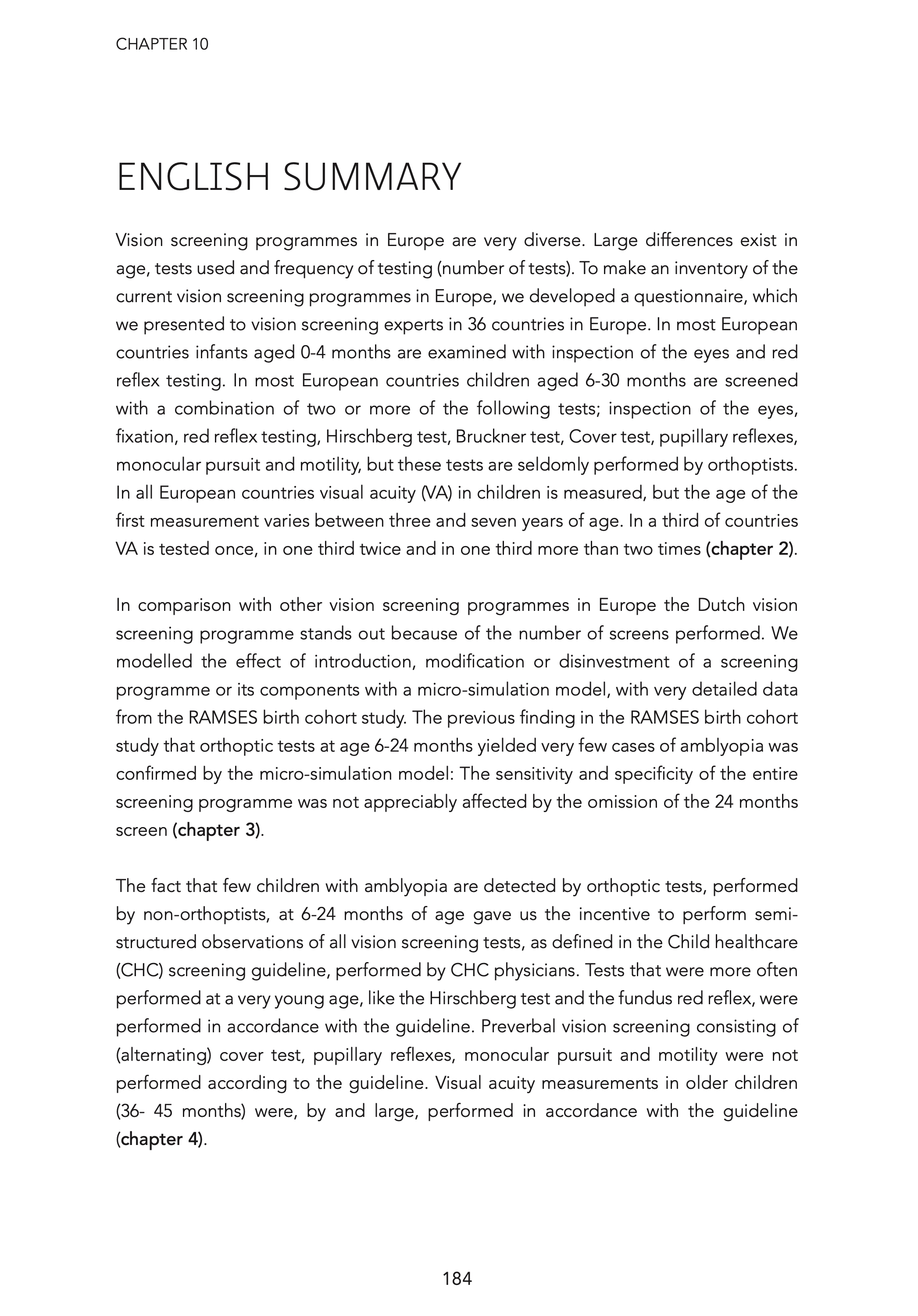 CHAPTER 10

ENGLISH SUMMARY

Vision screening programmes in Europe are very diverse. Large differences exist in age, tests used and frequency of testing (number of tests). To make an inventory of the current vision screening programmes in Europe, we developed a questionnaire, which we presented to vision screening experts in 36 countries in Europe. In most European countries infants aged 0-4 months are examined with inspection of the eyes and red reflex testing. In most European countries children aged 6-30 months are screened with a combination of two or more of the following tests; inspection of the eyes, fixation, red reflex testing, Hirschberg test, Bruckner test, Cover test, pupillary reflexes, monocular pursuit and motility, but these tests are seldomly performed by orthoptists. In all European countries visual acuity (VA) in children is measured, but the age of the first measurement varies between three and seven years of age. In a third of countries VA is tested once, in one third twice and in one third more than two times (chapter 2).

In comparison with other vision screening programmes in Europe the Dutch vision screening programme stands out because of the number of screens performed. We modelled the effect of introduction, modification or disinvestment of a screening programme or its components with a micro-simulation model, with very detailed data from the RAMSES birth cohort study. The previous finding in the RAMSES birth cohort study that orthoptic tests at age 6-24 months yielded very few cases of amblyopia was confirmed by the micro-simulation model: The sensitivity and specificity of the entire screening programme was not appreciably affected by the omission of the 24 months screen (chapter 3).

The fact that few children with amblyopia are detected by orthoptic tests, performed by non-orthoptists, at 6-24 months of age gave us the incentive to perform semi-structured observations of all vision screening tests, as defined in the Child healthcare (CHC) screening guideline, performed by CHC physicians. Tests that were more often performed at a very young age, like the Hirschberg test and the fundus red reflex, were performed in accordance with the guideline. Preverbal vision screening consisting of (alternating) cover test, pupillary reflexes, monocular pursuit and motility were not performed according to the guideline. Visual acuity measurements in older children (36- 45 months) were, by and large, performed in accordance with the guideline (chapter 4).

184